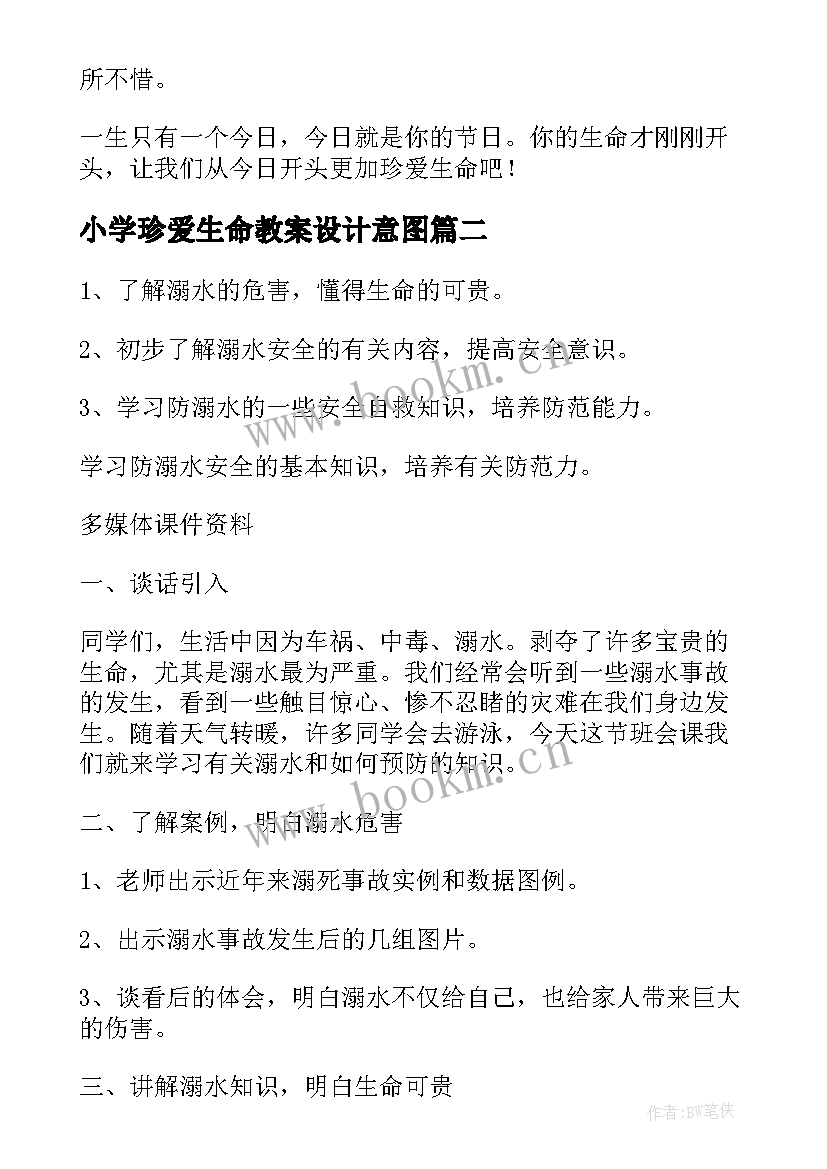 所不惜。

一生只有一个今日，今日就是你的节日。你的生命才刚刚开头，让我们从今日开头更加珍爱生命吧！

小学珍爱生命教案设计意图篇二

1、了解溺水的危害，懂得生命的可贵。

2、初步了解溺水安全的有关内容，提高安全意识。

3、学习防溺水的一些安全自救知识，培养防范能力。

学习防溺水安全的基本知识，培养有关防范力。

多媒体课件资料

一、谈话引入

同学们，生活中因为车祸、中毒、溺水。剥夺了许多宝贵的生命，尤其是溺水最为严重。我们经常会听到一些溺水事故的发生，看到一些触目惊心、惨不忍睹的灾难在我们身边发生。随着天气转暖，许多同学会去游泳，今天这节班会课我们就来学习有关溺水和如何预防的知识。

二、了解案例，明白溺水危害

1、老师出示近年来溺死事故实例和数据图例。

2、出示溺水事故发生后的几组图片。

3、谈看后的体会，明白溺水不仅给自己，也给家人带来巨大的伤害。

三、讲解溺水知识，明白生命可贵

www.bookm.cn

www.bookm.cn

作者:BW笔侠